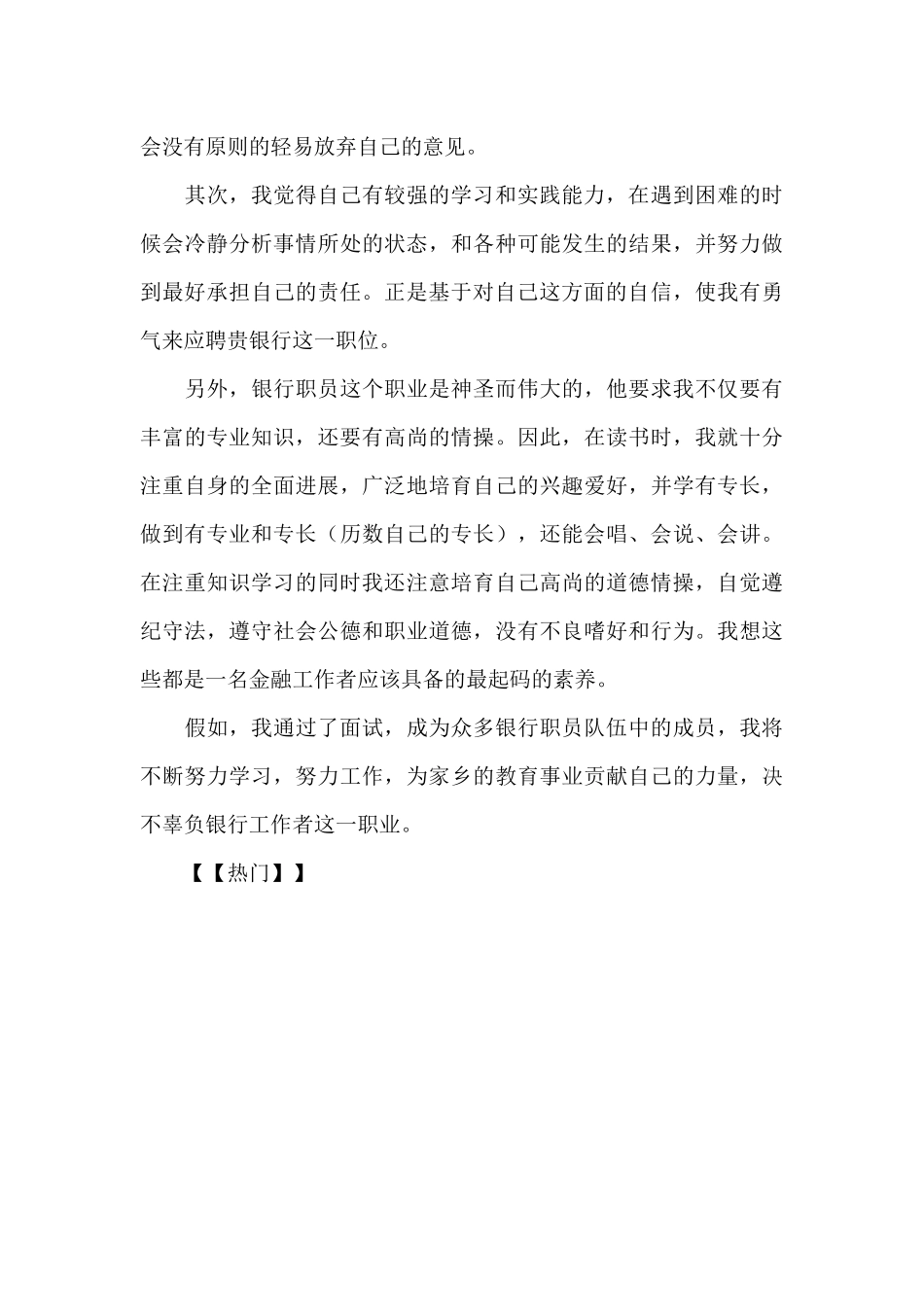 会没有原则的轻易放弃自己的意见。

其次，我觉得自己有较强的学习和实践能力，在遇到困难的时候会冷静分析事情所处的状态，和各种可能发生的结果，并努力做到最好承担自己的责任。正是基于对自己这方面的自信，使我有勇气来应聘贵银行这一职位。

另外，银行职员这个职业是神圣而伟大的，他要求我不仅要有丰富的专业知识，还要有高尚的情操。因此，在读书时，我就十分注重自身的全面进展，广泛地培育自己的兴趣爱好，并学有专长，做到有专业和专长（历数自己的专长），还能会唱、会说、会讲。在注重知识学习的同时我还注意培育自己高尚的道德情操，自觉遵纪守法，遵守社会公德和职业道德，没有不良嗜好和行为。我想这些都是一名金融工作者应该具备的最起码的素养。

假如，我通过了面试，成为众多银行职员队伍中的成员，我将不断努力学习，努力工作，为家乡的教育事业贡献自己的力量，决不辜负银行工作者这一职业。

【【热门】】